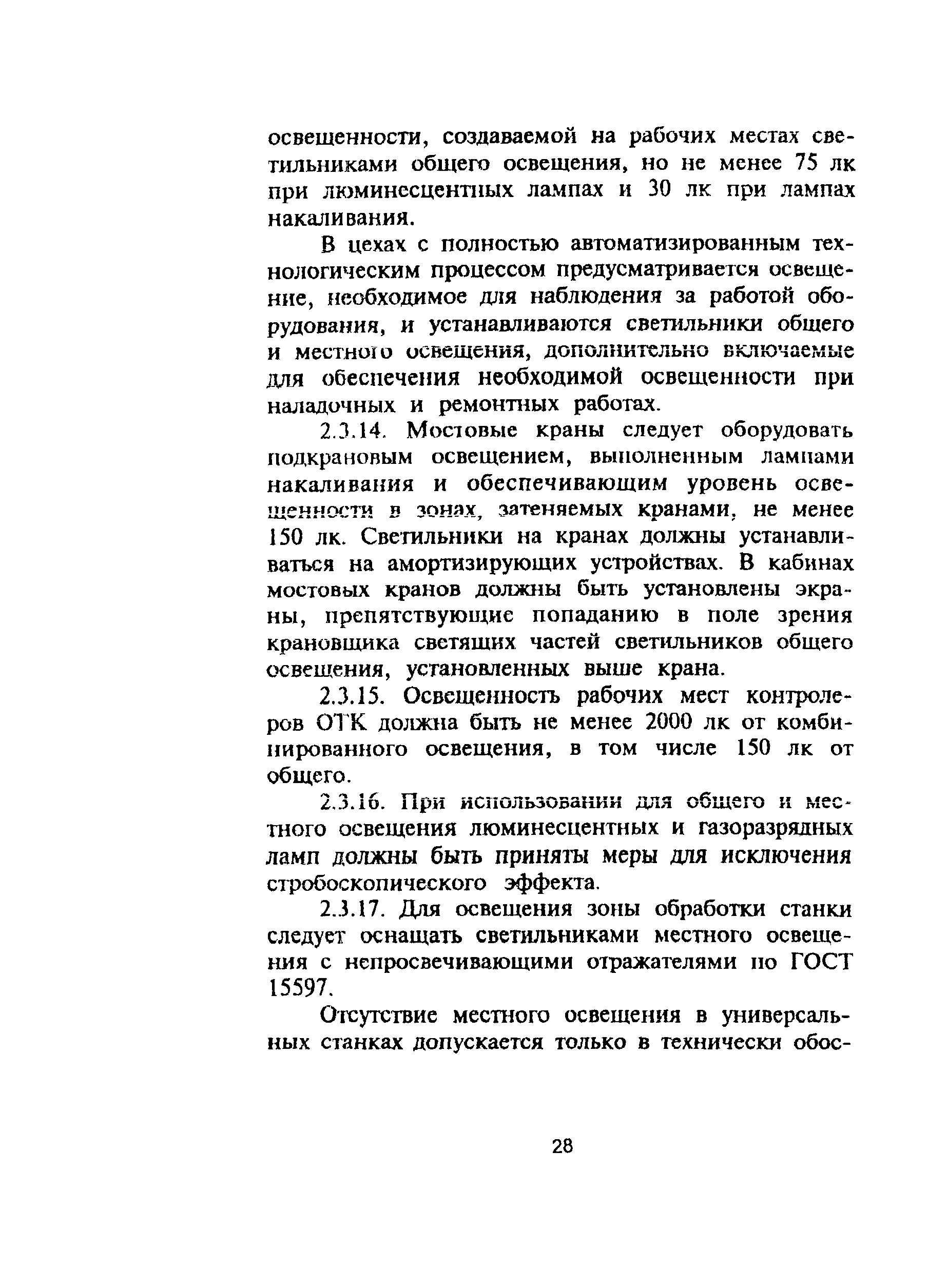 освещенности, создаваемой на рабочих местах светильниками общего освещения, но не менее 75 лк при люминесцентных лампах и 30 лк при лампах накаливания.

В цехах с полностью автоматизированным технологическим процессом предусматривается освещение, необходимое для наблюдения за работой оборудования, и устанавливаются светильники общего и местного освещения, дополнительно включаемые для обеспечения необходимой освещенности при наладочных и ремонтных работах.

2.3.14. Мостовые краны следует оборудовать подкрановым освещением, выполненным лампами накаливания и обеспечивающим уровень освещенности в зонах, затеняемых кранами, не менее 150 лк. Светильники на кранах должны устанавливаться на амортизирующих устройствах. В кабинах мостовых кранов должны быть установлены экраны, препятствующие попаданию в поле зрения крановщика светящих частей светильников общего освещения, установленных выше крана.

2.3.15. Освещенность рабочих мест контролеров ОТК должна быть не менее 2000 лк от комбинированного освещения, в том числе 150 лк от общего.

2.3.16. При использовании для общего и местного освещения люминесцентных и газоразрядных ламп должны быть приняты меры для исключения стробоскопического эффекта.

2.3.17. Для освещения зоны обработки станки следует оснащать светильниками местного освещения с непросвечивающими отражателями по ГОСТ 15597.

Отсутствие местного освещения в универсальных станках допускается только в технически обос-

28